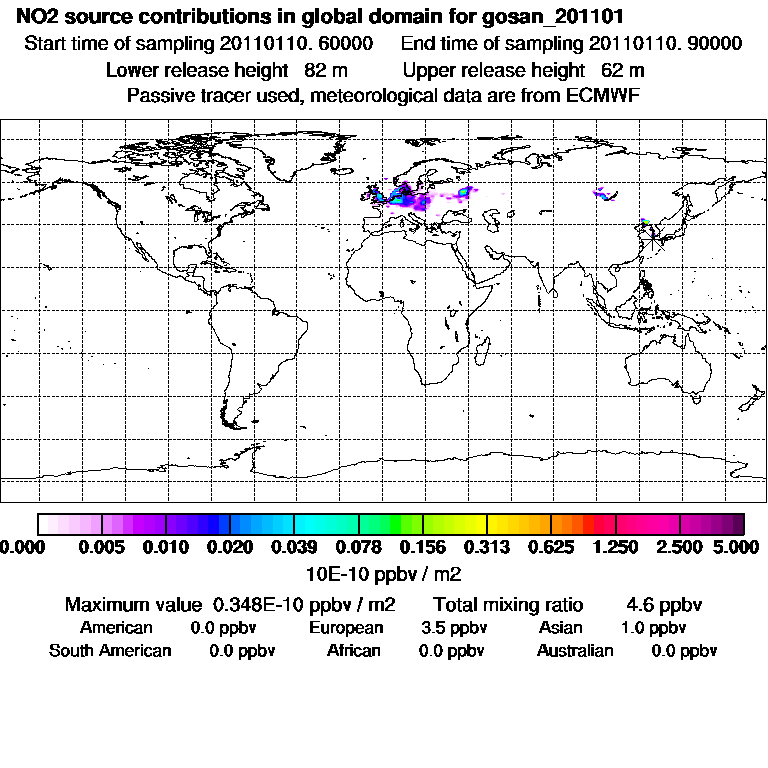 NO2 source contributions in global domain for gosan_201101
Start time of sampling 20110110. 60000 End time of sampling 20110110. 90000
Lower release height 82 m Upper release height 62 m
Passive tracer used, meteorological data are from ECMWF

0.000 0.005 0.010 0.020 0.039 0.078 0.156 0.313 0.625 1.250 2.500 5.000
10E-10 ppbv / m2

Maximum value 0.348E-10 ppbv / m2 Total mixing ratio 4.6 ppbv
American 0.0 ppbv European 3.5 ppbv Asian 1.0 ppbv
South American 0.0 ppbv African 0.0 ppbv Australian 0.0 ppbv